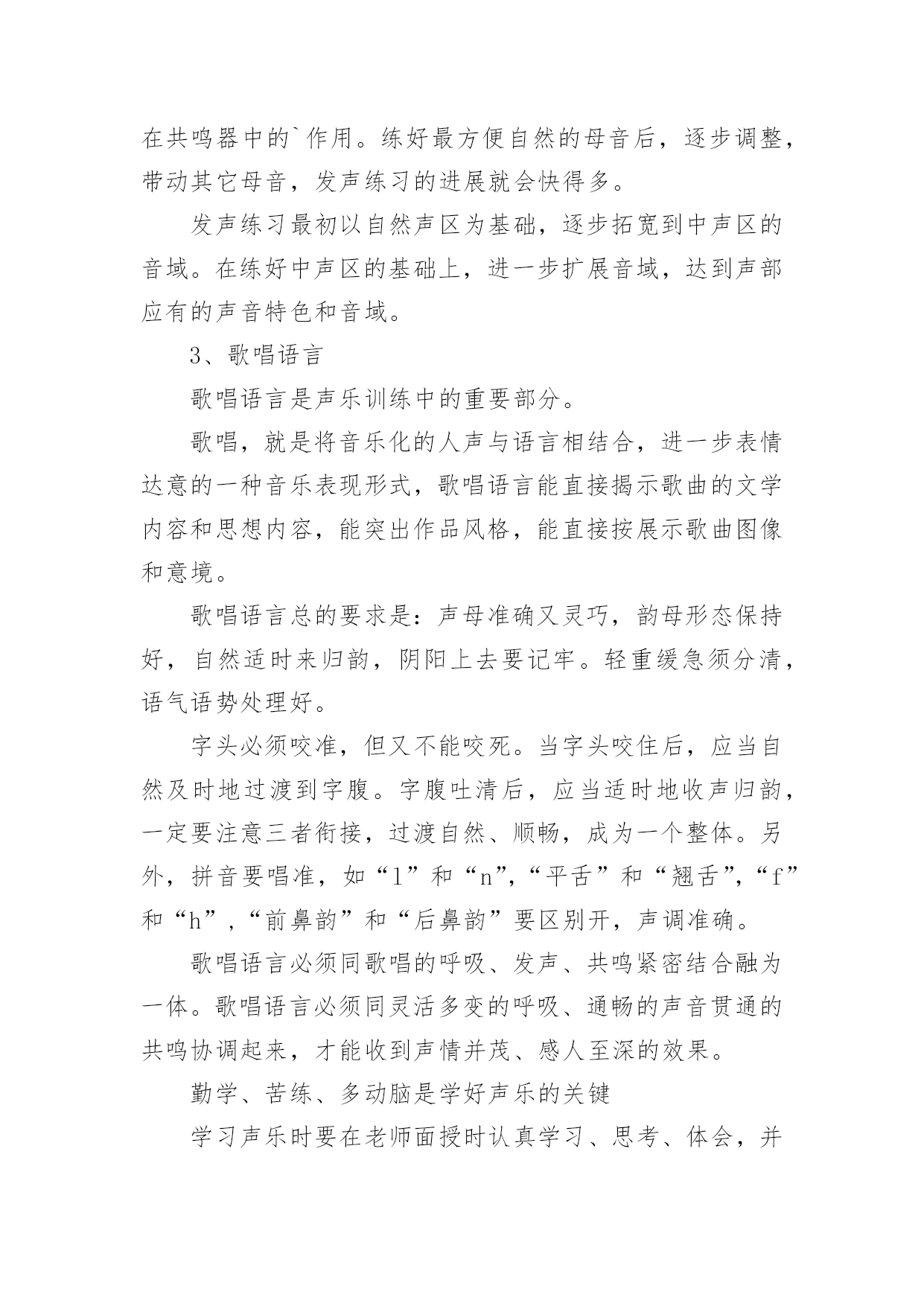 在共鸣器中的`作用。练好最方便自然的母音后，逐步调整，带动其它母音，发声练习的进展就会快得多。

发声练习最初以自然声区为基础，逐步拓宽到中声区的音域。在练好中声区的基础上，进一步扩展音域，达到声部应有的声音特色和音域。

3、歌唱语言

歌唱语言是声乐训练中的重要部分。

歌唱，就是将音乐化的人声与语言相结合，进一步表情达意的一种音乐表现形式，歌唱语言能直接揭示歌曲的文学内容和思想内容，能突出作品风格，能直接按展示歌曲图像和意境。

歌唱语言总的要求是：声母准确又灵巧，韵母形态保持好，自然适时来归韵，阴阳上去要记牢。轻重缓急须分清，语气语势处理好。

字头必须咬准，但又不能咬死。当字头咬住后，应当自然及时地过渡到字腹。字腹吐清后，应当适时地收声归韵，一定要注意三者衔接，过渡自然、顺畅，成为一个整体。另外，拼音要唱准，如“l”和“n”,“平舌”和“翘舌”,“f”和“h”,“前鼻韵”和“后鼻韵”要区别开，声调准确。

歌唱语言必须同歌唱的呼吸、发声、共鸣紧密结合融为一体。歌唱语言必须同灵活多变的呼吸、通畅的声音贯通的共鸣协调起来，才能收到声情并茂、感人至深的效果。

勤学、苦练、多动脑是学好声乐的关键

学习声乐时要在老师面授时认真学习、思考、体会，并